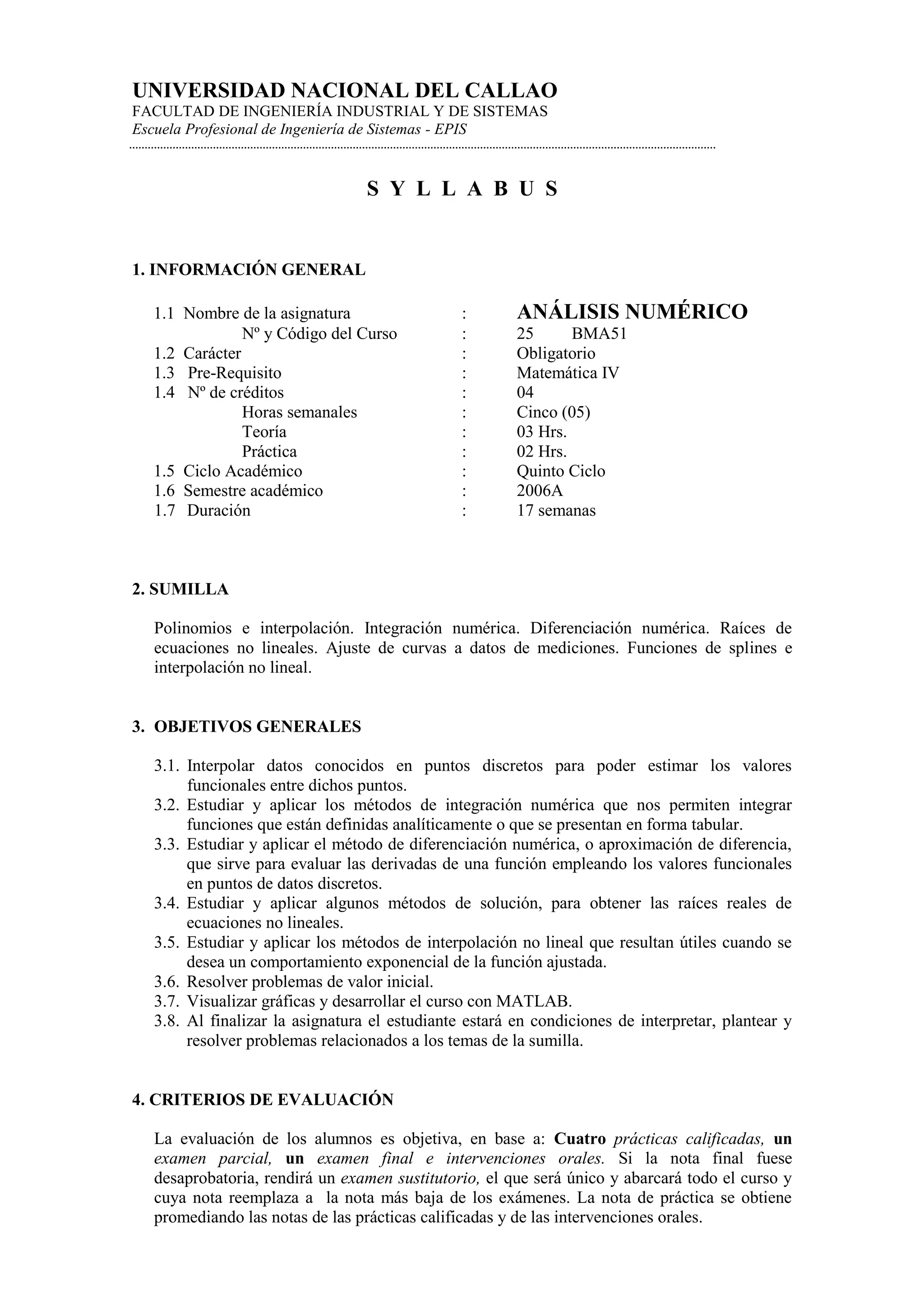 UNIVERSIDAD NACIONAL DEL CALLAO
FACULTAD DE INGENIERÍA INDUSTRIAL Y DE SISTEMAS
Escuela Profesional de Ingeniería de Sistemas - EPIS

S Y L L A B U S

1. INFORMACIÓN GENERAL

1.1 Nombre de la asignatura : ANÁLISIS NUMÉRICO
Nº y Código del Curso : 25 BMA51
1.2 Carácter : Obligatorio
1.3 Pre-Requisito : Matemática IV
1.4 Nº de créditos : 04
Horas semanales : Cinco (05)
Teoría : 03 Hrs.
Práctica : 02 Hrs.
1.5 Ciclo Académico : Quinto Ciclo
1.6 Semestre académico : 2006A
1.7 Duración : 17 semanas

2. SUMILLA

Polinomios e interpolación. Integración numérica. Diferenciación numérica. Raíces de ecuaciones no lineales. Ajuste de curvas a datos de mediciones. Funciones de splines e interpolación no lineal.

3. OBJETIVOS GENERALES

3.1. Interpolar datos conocidos en puntos discretos para poder estimar los valores funcionales entre dichos puntos.
3.2. Estudiar y aplicar los métodos de integración numérica que nos permiten integrar funciones que están definidas analíticamente o que se presentan en forma tabular.
3.3. Estudiar y aplicar el método de diferenciación numérica, o aproximación de diferencia, que sirve para evaluar las derivadas de una función empleando los valores funcionales en puntos de datos discretos.
3.4. Estudiar y aplicar algunos métodos de solución, para obtener las raíces reales de ecuaciones no lineales.
3.5. Estudiar y aplicar los métodos de interpolación no lineal que resultan útiles cuando se desea un comportamiento exponencial de la función ajustada.
3.6. Resolver problemas de valor inicial.
3.7. Visualizar gráficas y desarrollar el curso con MATLAB.
3.8. Al finalizar la asignatura el estudiante estará en condiciones de interpretar, plantear y resolver problemas relacionados a los temas de la sumilla.

4. CRITERIOS DE EVALUACIÓN

La evaluación de los alumnos es objetiva, en base a: Cuatro prácticas calificadas, un examen parcial, un examen final e intervenciones orales. Si la nota final fuese desaprobatoria, rendirá un examen sustitutorio, el que será único y abarcará todo el curso y cuya nota reemplaza a la nota más baja de los exámenes. La nota de práctica se obtiene promediando las notas de las prácticas calificadas y de las intervenciones orales.